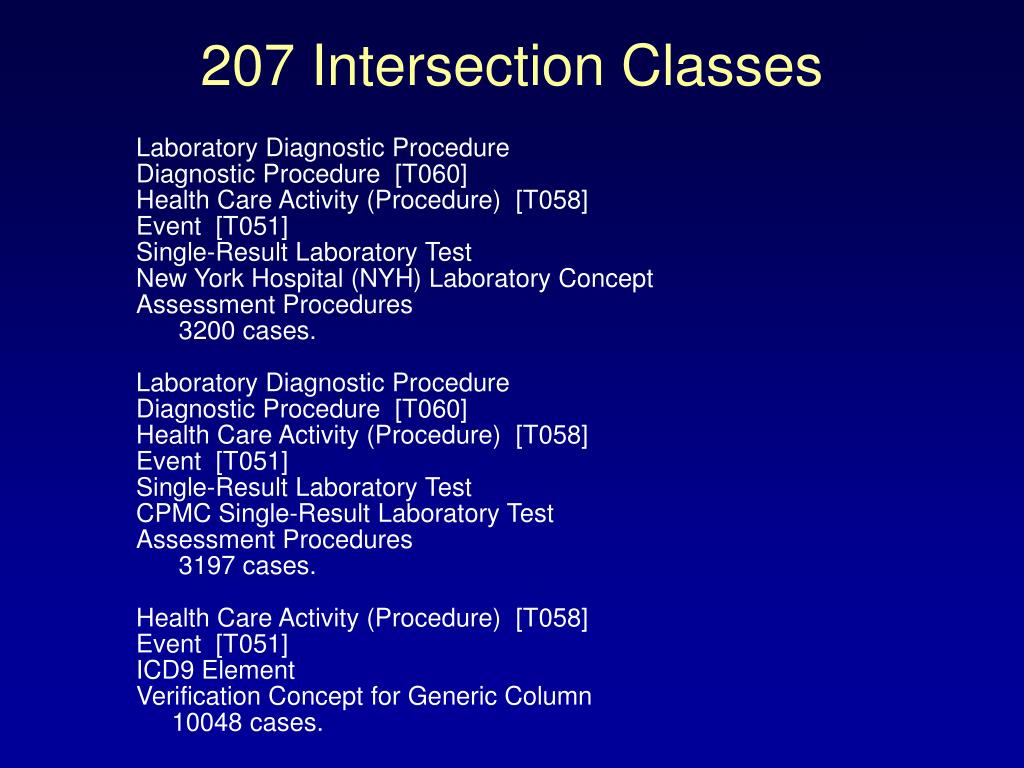 207 Intersection Classes

Laboratory Diagnostic Procedure
Diagnostic Procedure [T060]
Health Care Activity (Procedure) [T058]
Event [T051]
Single-Result Laboratory Test
New York Hospital (NYH) Laboratory Concept
Assessment Procedures
3200 cases.

Laboratory Diagnostic Procedure
Diagnostic Procedure [T060]
Health Care Activity (Procedure) [T058]
Event [T051]
Single-Result Laboratory Test
CPMC Single-Result Laboratory Test
Assessment Procedures
3197 cases.

Health Care Activity (Procedure) [T058]
Event [T051]
ICD9 Element
Verification Concept for Generic Column
10048 cases.